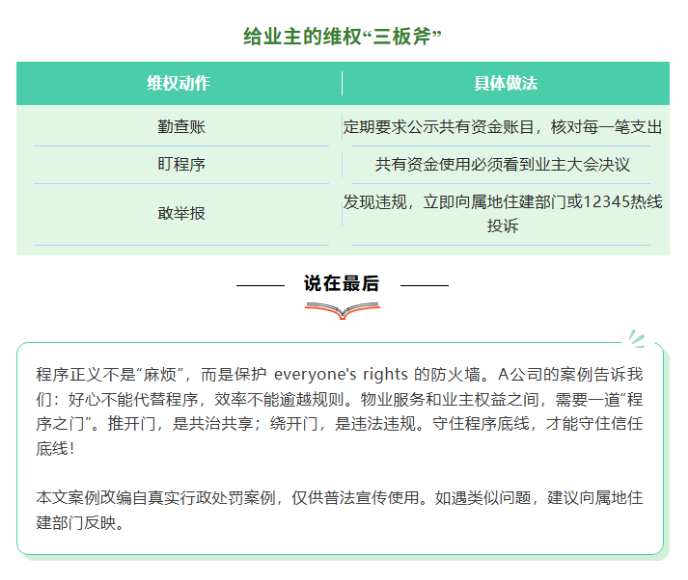 给业主的维权“三板斧”

| 维权动作 | 具体做法 |
|---|---|
| 勤查账 | 定期要求公示共有资金账目，核对每一笔支出 |
| 盯程序 | 共有资金使用必须看到业主大会决议 |
| 敢举报 | 发现违规，立即向属地住建部门或12345热线投诉 |

说在最后

程序正义不是“麻烦”，而是保护 everyone's rights 的防火墙。A公司的案例告诉我们：好心不能代替程序，效率不能逾越规则。物业服务和业主权益之间，需要一道“程序之门”。推开门，是共治共享；绕开门，是违法违规。守住程序底线，才能守住信任底线！

本文案例改编自真实行政处罚案例，仅供普法宣传使用。如遇类似问题，建议向属地住建部门反映。